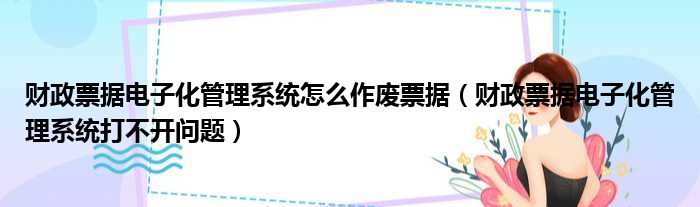 财政票据电子化管理系统怎么作废票据（财政票据电子化管理系统打不开问题）